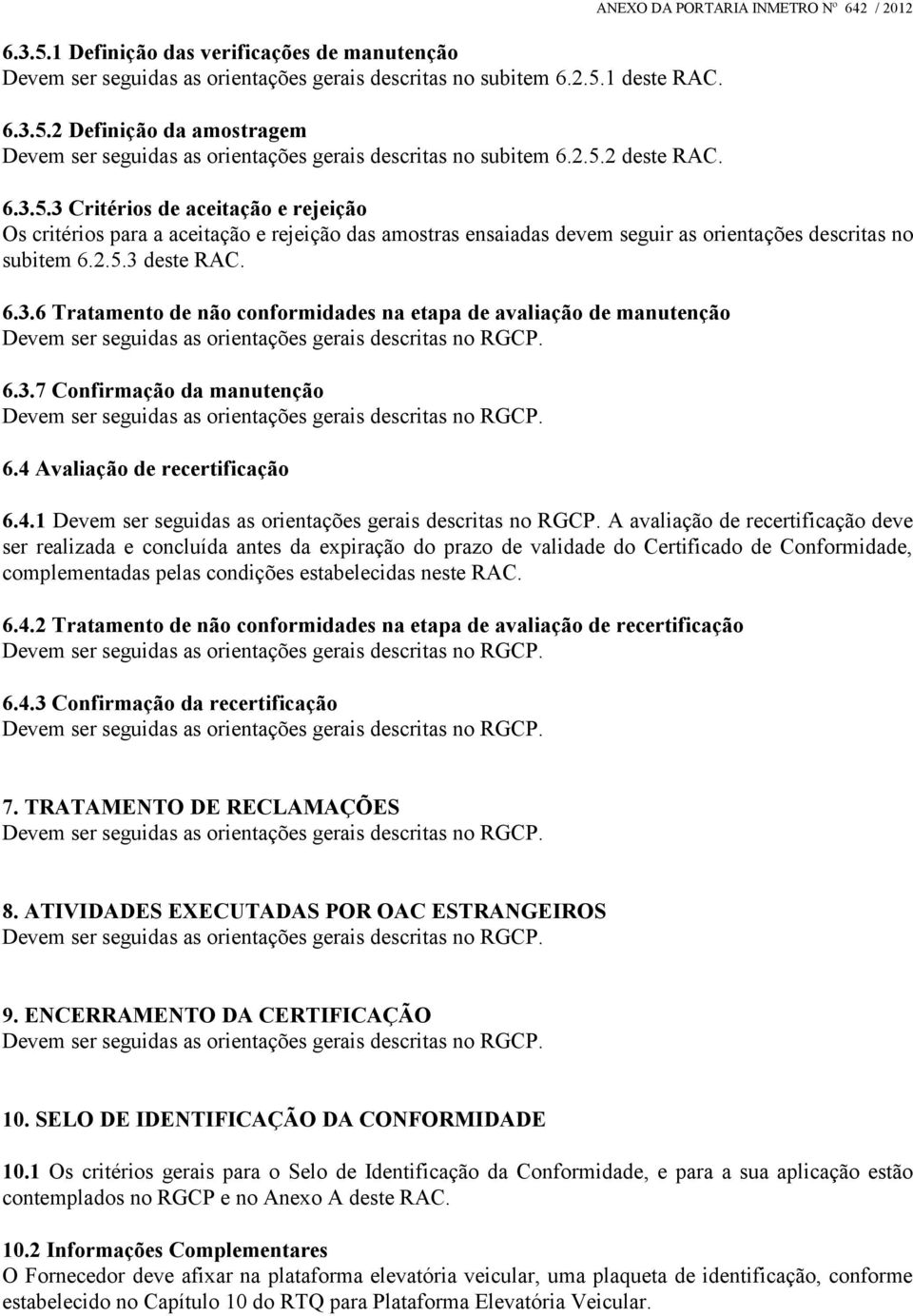 ANEXO DA PORTARIA INMETRO Nº 642 / 2012

6.3.5.1 Definição das verificações de manutenção
Devem ser seguidas as orientações gerais descritas no subitem 6.2.5.1 deste RAC.

6.3.5.2 Definição da amostragem
Devem ser seguidas as orientações gerais descritas no subitem 6.2.5.2 deste RAC.

6.3.5.3 Critérios de aceitação e rejeição
Os critérios para a aceitação e rejeição das amostras ensaiadas devem seguir as orientações descritas no subitem 6.2.5.3 deste RAC.

6.3.6 Tratamento de não conformidades na etapa de avaliação de manutenção
Devem ser seguidas as orientações gerais descritas no RGCP.

6.3.7 Confirmação da manutenção
Devem ser seguidas as orientações gerais descritas no RGCP.

6.4 Avaliação de recertificação

6.4.1 Devem ser seguidas as orientações gerais descritas no RGCP. A avaliação de recertificação deve ser realizada e concluída antes da expiração do prazo de validade do Certificado de Conformidade, complementadas pelas condições estabelecidas neste RAC.

6.4.2 Tratamento de não conformidades na etapa de avaliação de recertificação
Devem ser seguidas as orientações gerais descritas no RGCP.

6.4.3 Confirmação da recertificação
Devem ser seguidas as orientações gerais descritas no RGCP.

7. TRATAMENTO DE RECLAMAÇÕES
Devem ser seguidas as orientações gerais descritas no RGCP.

8. ATIVIDADES EXECUTADAS POR OAC ESTRANGEIROS
Devem ser seguidas as orientações gerais descritas no RGCP.

9. ENCERRAMENTO DA CERTIFICAÇÃO
Devem ser seguidas as orientações gerais descritas no RGCP.

10. SELO DE IDENTIFICAÇÃO DA CONFORMIDADE

10.1 Os critérios gerais para o Selo de Identificação da Conformidade, e para a sua aplicação estão contemplados no RGCP e no Anexo A deste RAC.

10.2 Informações Complementares
O Fornecedor deve afixar na plataforma elevatória veicular, uma plaqueta de identificação, conforme estabelecido no Capítulo 10 do RTQ para Plataforma Elevatória Veicular.